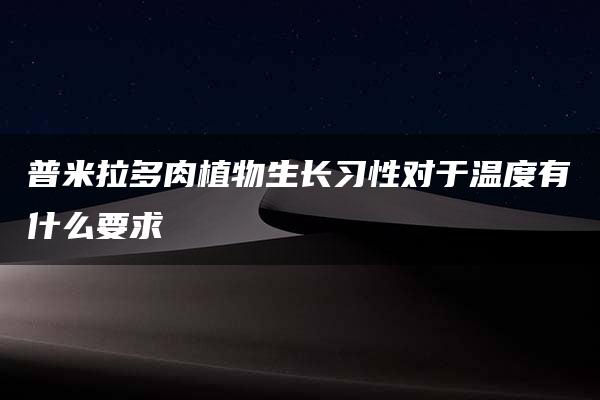 普米拉多肉植物生长习性对于温度有什么要求